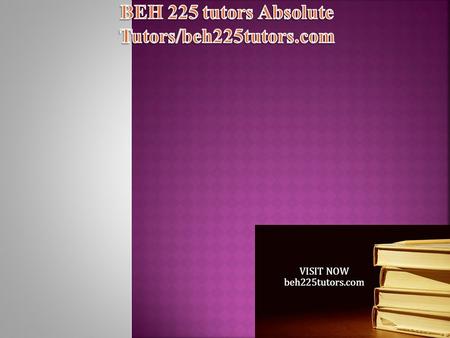 BEH 225 tutors Absolute Tutors/beh225tutors.com

VISIT NOW
beh225tutors.com